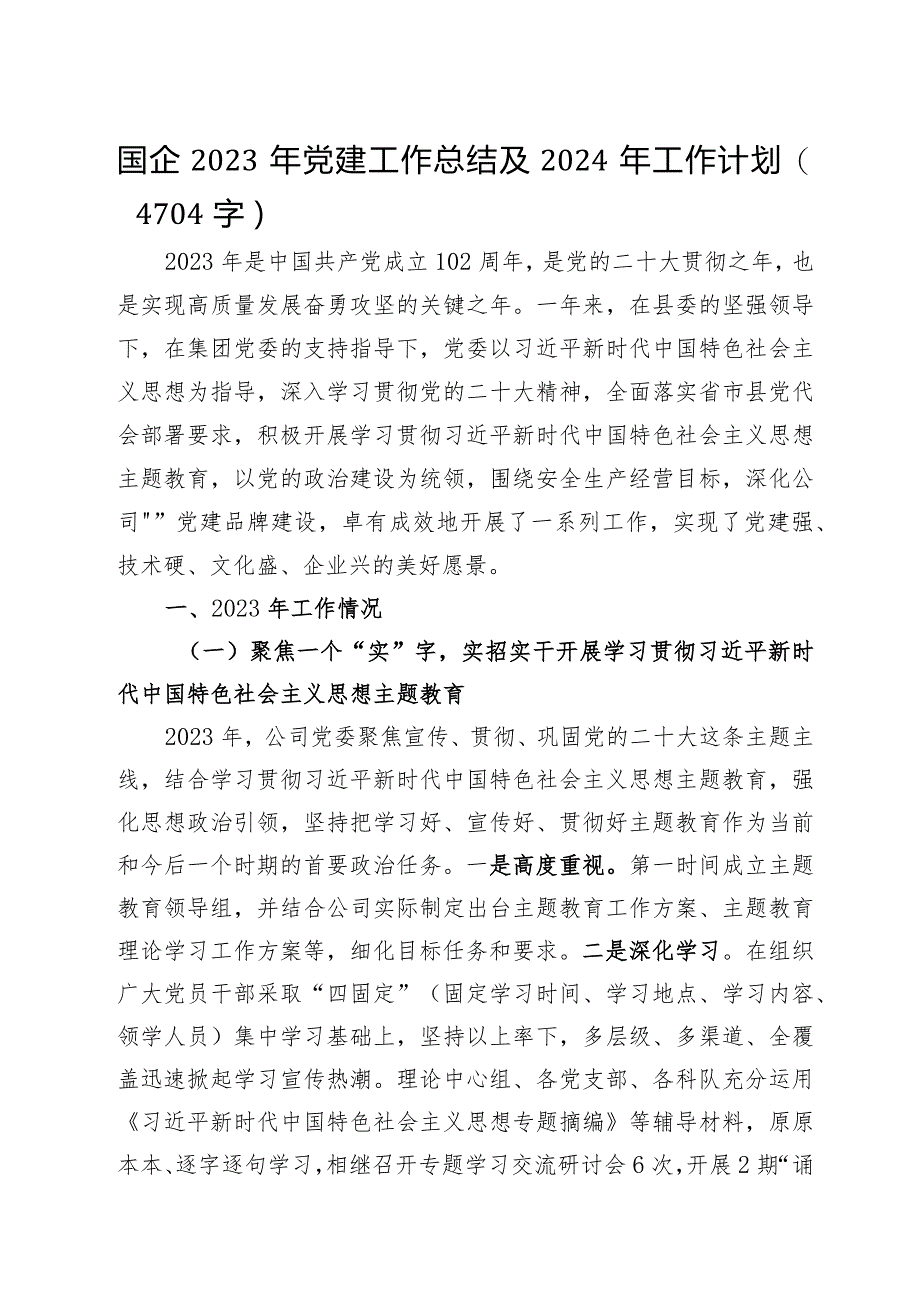 国企 2023 年党建工作总结及 2024 年工作计划（4704 字）

2023 年是中国共产党成立 102 周年，是党的二十大贯彻之年，也是实现高质量发展奋勇攻坚的关键之年。一年来，在县委的坚强领导下，在集团党委的支持指导下，党委以习近平新时代中国特色社会主义思想为指导，深入学习贯彻党的二十大精神，全面落实省市县党代会部署要求，积极开展学习贯彻习近平新时代中国特色社会主义思想主题教育，以党的政治建设为统领，围绕安全生产经营目标，深化公司""党建品牌建设，卓有成效地开展了一系列工作，实现了党建强、技术硬、文化盛、企业兴的美好愿景。

一、2023 年工作情况

（一）聚焦一个“实”字，实招实干开展学习贯彻习近平新时代中国特色社会主义思想主题教育

2023 年，公司党委聚焦宣传、贯彻、巩固党的二十大这条主题主线，结合学习贯彻习近平新时代中国特色社会主义思想主题教育，强化思想政治引领，坚持把学习好、宣传好、贯彻好主题教育作为当前和今后一个时期的首要政治任务。一是高度重视。第一时间成立主题教育领导组，并结合公司实际制定出台主题教育工作方案、主题教育理论学习工作方案等，细化目标任务和要求。二是深化学习。在组织广大党员干部采取“四固定”（固定学习时间、学习地点、学习内容、领学人员）集中学习基础上，坚持以上率下，多层级、多渠道、全覆盖迅速掀起学习宣传热潮。理论中心组、各党支部、各科队充分运用《习近平新时代中国特色社会主义思想专题摘编》等辅导材料，原原本本、逐字逐句学习，相继召开专题学习交流研讨会 6 次，开展 2 期“诵